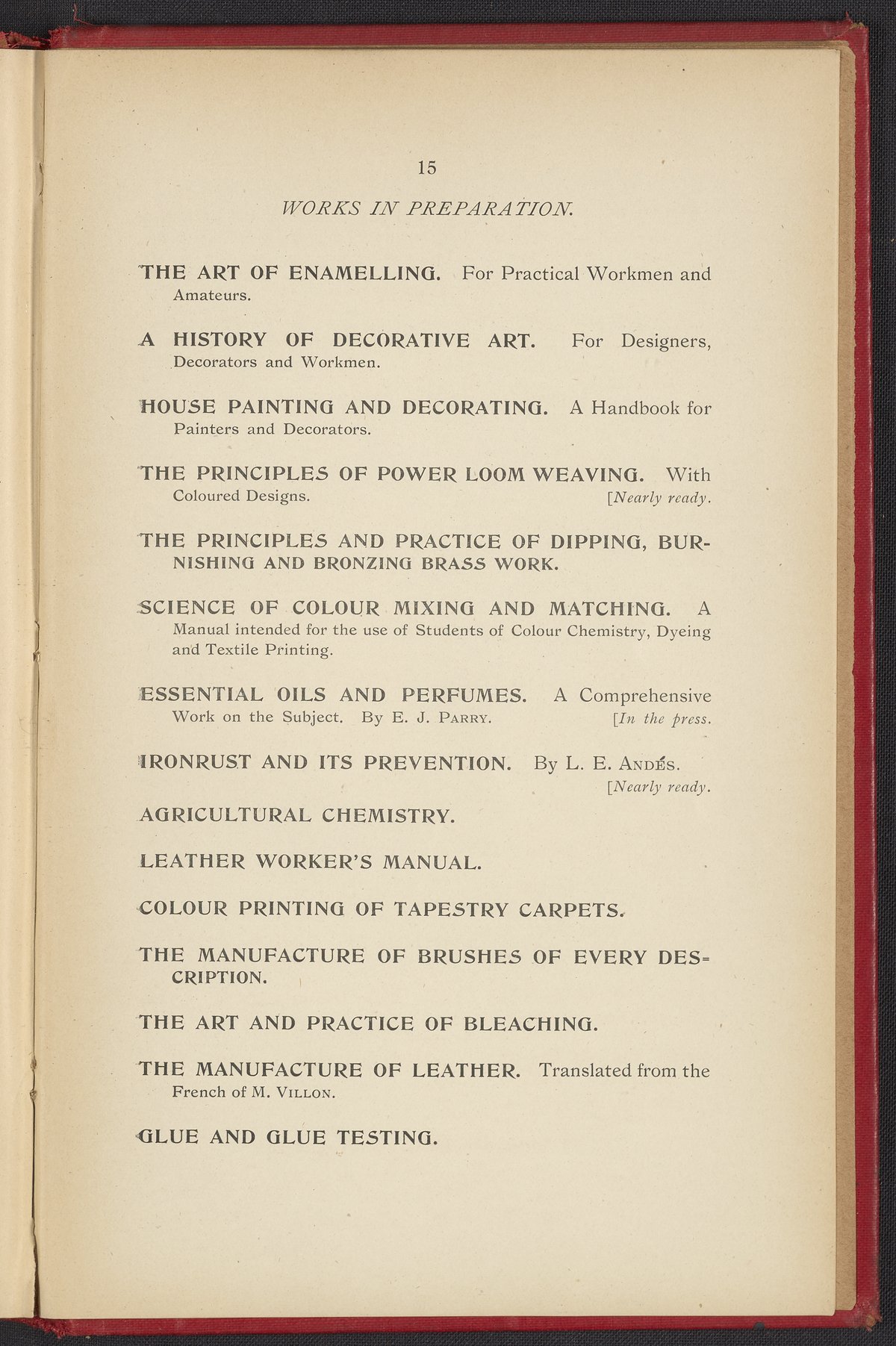 15

WORKS IN PREPARATION.

THE ART OF ENAMELLING. For Practical Workmen and Amateurs.

A HISTORY OF DECORATIVE ART. For Designers, Decorators and Workmen.

HOUSE PAINTING AND DECORATING. A Handbook for Painters and Decorators.

THE PRINCIPLES OF POWER LOOM WEAVING. With Coloured Designs. [Nearly ready.

THE PRINCIPLES AND PRACTICE OF DIPPING, BURNISHING AND BRONZING BRASS WORK.

SCIENCE OF COLOUR MIXING AND MATCHING. A Manual intended for the use of Students of Colour Chemistry, Dyeing and Textile Printing.

ESSENTIAL OILS AND PERFUMES. A Comprehensive Work on the Subject. By E. J. PARRY. [In the press.

IRONRUST AND ITS PREVENTION. By L. E. ANDÉS. [Nearly ready.

AGRICULTURAL CHEMISTRY.

LEATHER WORKER'S MANUAL.

COLOUR PRINTING OF TAPESTRY CARPETS.

THE MANUFACTURE OF BRUSHES OF EVERY DESCRIPTION.

THE ART AND PRACTICE OF BLEACHING.

THE MANUFACTURE OF LEATHER. Translated from the French of M. VILLON.

GLUE AND GLUE TESTING.